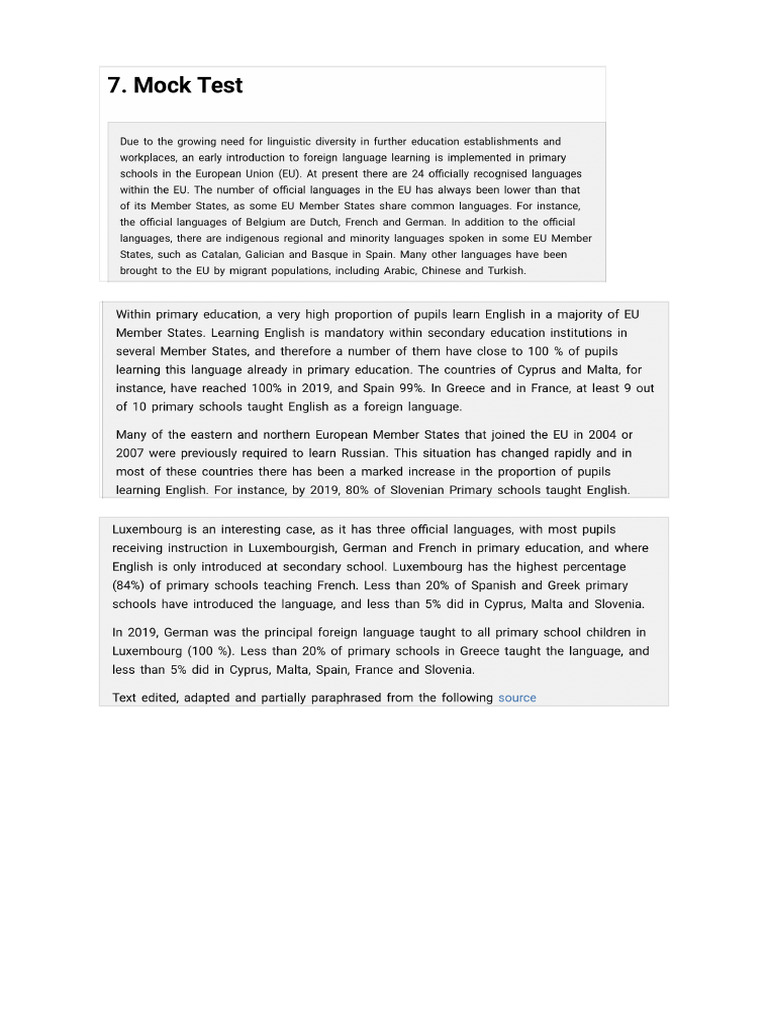 7. Mock Test

Due to the growing need for linguistic diversity in further education establishments and workplaces, an early introduction to foreign language learning is implemented in primary schools in the European Union (EU). At present there are 24 officially recognised languages within the EU. The number of official languages in the EU has always been lower than that of its Member States, as some EU Member States share common languages. For instance, the official languages of Belgium are Dutch, French and German. In addition to the official languages, there are indigenous regional and minority languages spoken in some EU Member States, such as Catalan, Galician and Basque in Spain. Many other languages have been brought to the EU by migrant populations, including Arabic, Chinese and Turkish.

Within primary education, a very high proportion of pupils learn English in a majority of EU Member States. Learning English is mandatory within secondary education institutions in several Member States, and therefore a number of them have close to 100 % of pupils learning this language already in primary education. The countries of Cyprus and Malta, for instance, have reached 100% in 2019, and Spain 99%. In Greece and in France, at least 9 out of 10 primary schools taught English as a foreign language.

Many of the eastern and northern European Member States that joined the EU in 2004 or 2007 were previously required to learn Russian. This situation has changed rapidly and in most of these countries there has been a marked increase in the proportion of pupils learning English. For instance, by 2019, 80% of Slovenian Primary schools taught English.

Luxembourg is an interesting case, as it has three official languages, with most pupils receiving instruction in Luxembourgish, German and French in primary education, and where English is only introduced at secondary school. Luxembourg has the highest percentage (84%) of primary schools teaching French. Less than 20% of Spanish and Greek primary schools have introduced the language, and less than 5% did in Cyprus, Malta and Slovenia.

In 2019, German was the principal foreign language taught to all primary school children in Luxembourg (100 %). Less than 20% of primary schools in Greece taught the language, and less than 5% did in Cyprus, Malta, Spain, France and Slovenia.

Text edited, adapted and partially paraphrased from the following source